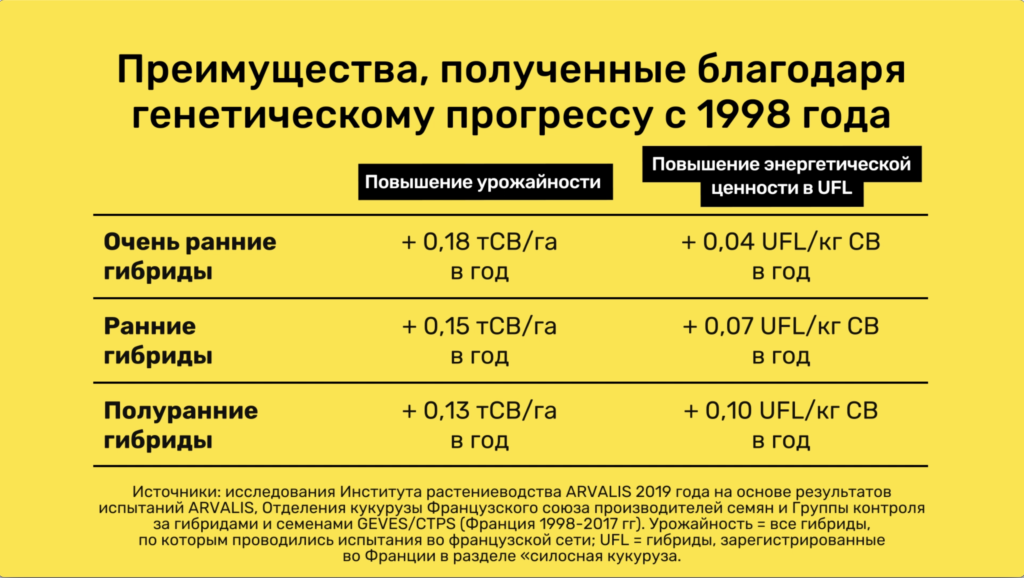 Преимущества, полученные благодаря генетическому прогрессу с 1998 года

|  | Повышение урожайности | Повышение энергетической ценности в UFL |
|---|---|---|
| Очень ранние гибриды | + 0,18 тСВ/га в год | + 0,04 UFL/кг СВ в год |
| Ранние гибриды | + 0,15 тСВ/га в год | + 0,07 UFL/кг СВ в год |
| Полуранние гибриды | + 0,13 тСВ/га в год | + 0,10 UFL/кг СВ в год |

Источники: исследования Института растениеводства ARVALIS 2019 года на основе результатов испытаний ARVALIS, Отделения кукурузы Французского союза производителей семян и Группы контроля за гибридами и семенами GEVES/CTPS (Франция 1998-2017 гг). Урожайность = все гибриды, по которым проводились испытания во французской сети; UFL = гибриды, зарегистрированные во Франции в разделе «силосная кукуруза.